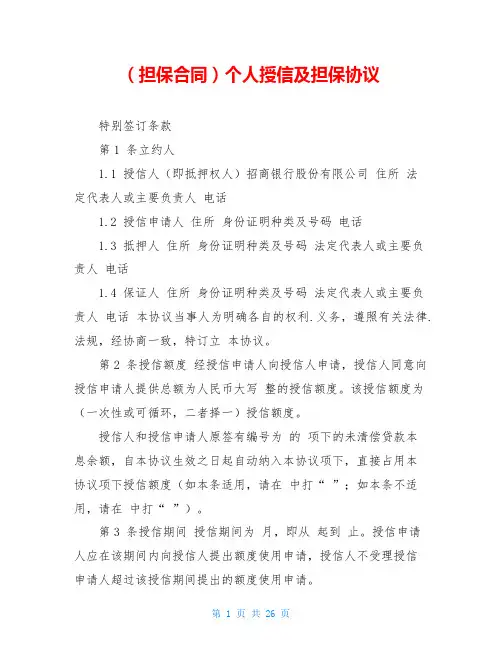 （担保合同）个人授信及担保协议

特别签订条款

第 1 条立约人

1.1 授信人（即抵押权人）招商银行股份有限公司 住所 法定代表人或主要负责人 电话

1.2 授信申请人 住所 身份证明种类及号码 电话

1.3 抵押人 住所 身份证明种类及号码 法定代表人或主要负责人 电话

1.4 保证人 住所 身份证明种类及号码 法定代表人或主要负责人 电话 本协议当事人为明确各自的权利.义务，遵照有关法律.法规，经协商一致，特订立 本协议。

第 2 条授信额度 经授信申请人向授信人申请，授信人同意向授信申请人提供总额为人民币大写 整的授信额度。该授信额度为（一次性或可循环，二者择一）授信额度。

授信人和授信申请人原签有编号为 的 项下的未清偿贷款本息余额，自本协议生效之日起自动纳入本协议项下，直接占用本协议项下授信额度（如本条适用，请在 中打“ ”；如本条不适用，请在 中打“ ”）。

第 3 条授信期间 授信期间为 月，即从 起到 止。授信申请人应在该期间内向授信人提出额度使用申请，授信人不受理授信申请人超过该授信期间提出的额度使用申请。

第 1 页 共 26 页